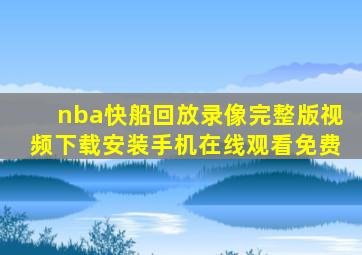 nba快船回放录像完整版视频下载安装手机在线观看免费